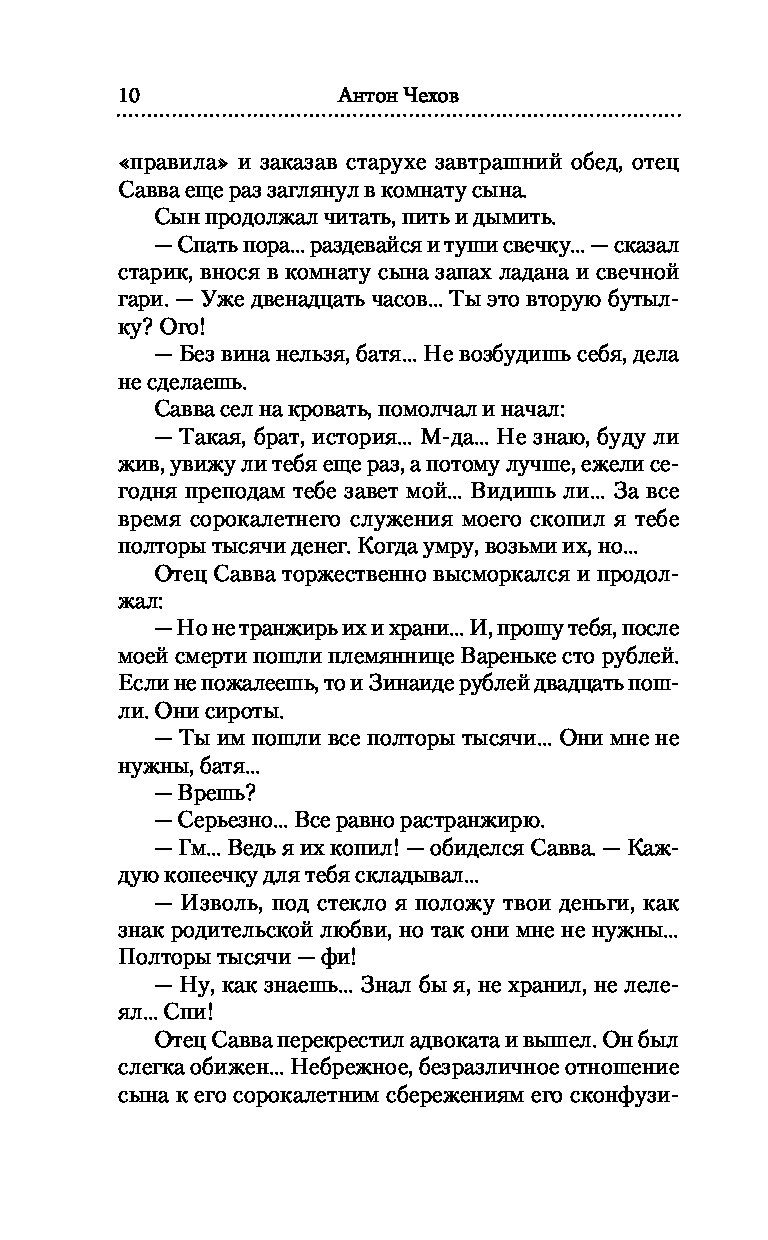 10 Антон Чехов

«правила» и заказав старухе завтрашний обед, отец Савва еще раз заглянул в комнату сына.

Сын продолжал читать, пить и дымить.

— Спать пора... раздевайся и туши свечку... — сказал старик, внося в комнату сына запах ладана и свечной гари. — Уже двенадцать часов... Ты это вторую бутылку? Ого!

— Без вина нельзя, батя... Не возбудишь себя, дела не сделаешь.

Савва сел на кровать, помолчал и начал:

— Такая, брат, история... М-да... Не знаю, буду ли жив, увижу ли тебя еще раз, а потому лучше, ежели сегодня преподам тебе завет мой... Видишь ли... За все время сорокалетнего служения моего скопил я тебе полторы тысячи денег. Когда умру, возьми их, но...

Отец Савва торжественно высморкался и продолжал:

— Но не транжирь их и храни... И, прошу тебя, после моей смерти пошли племяннице Вареньке сто рублей. Если не пожалеешь, то и Зинаиде рублей двадцать пошли. Они сироты.

— Ты им пошли все полторы тысячи... Они мне не нужны, батя...

— Врешь?

— Серьезно... Все равно растранжирю.

— Гм... Ведь я их копил! — обиделся Савва. — Каждую копеечку для тебя складывал...

— Изволь, под стекло я положу твои деньги, как знак родительской любви, но так они мне не нужны... Полторы тысячи — фи!

— Ну, как знаешь... Знал бы я, не хранил, не лелеял... Спи!

Отец Савва перекрестил адвоката и вышел. Он был слегка обижен... Небрежное, безразличное отношение сына к его сорокалетним сбережениям его сконфузи-